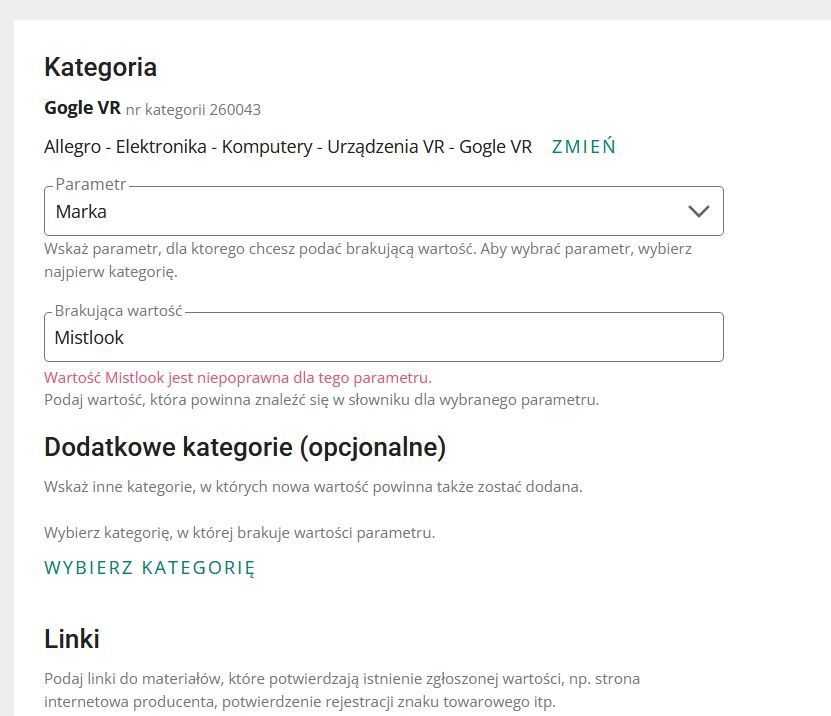 Kategoria

Gogle VR nr kategorii 260043

Allegro - Elektronika - Komputery - Urządzenia VR - Gogle VR ZMIEŃ

Parametr
Marka

Wskaż parametr, dla ktorego chcesz podać brakującą wartość. Aby wybrać parametr, wybierz najpierw kategorię.

Brakująca wartość
Mistlook

Wartość Mistlook jest niepoprawna dla tego parametru.
Podaj wartość, która powinna znaleźć się w słowniku dla wybranego parametru.

Dodatkowe kategorie (opcjonalne)

Wskaż inne kategorie, w których nowa wartość powinna także zostać dodana.

Wybierz kategorię, w której brakuje wartości parametru.

WYBIERZ KATEGORIĘ

Linki

Podaj linki do materiałów, które potwierdzają istnienie zgłoszonej wartości, np. strona internetowa producenta, potwierdzenie rejestracji znaku towarowego itp.